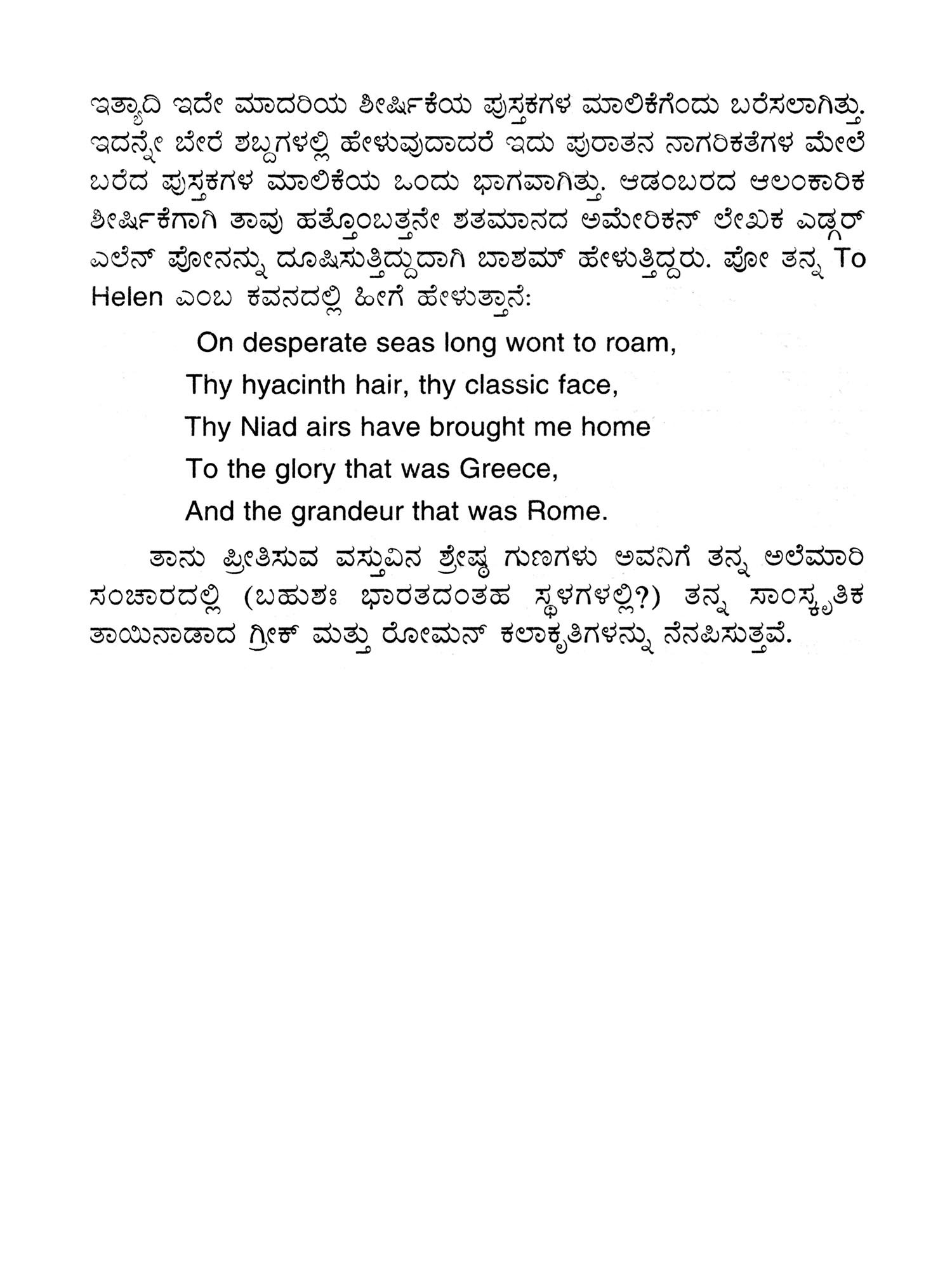 ಇತ್ಯಾದಿ ಇದೇ ಮಾದರಿಯ ಶೀರ್ಷಿಕೆಯ ಪುಸ್ತಕಗಳ ಮಾಲಿಕೆಗೆಂದು ಬರೆಸಲಾಗಿತ್ತು. ಇದನ್ನೇ ಬೇರೆ ಶಬ್ದಗಳಲ್ಲಿ ಹೇಳುವುದಾದರೆ ಇದು ಪುರಾತನ ನಾಗರಿಕತೆಗಳ ಮೇಲೆ ಬರೆದ ಪುಸ್ತಕಗಳ ಮಾಲಿಕೆಯ ಒಂದು ಭಾಗವಾಗಿತ್ತು. ಆಡಂಬರದ ಆಲಂಕಾರಿಕ ಶೀರ್ಷಿಕೆಗಾಗಿ ತಾವು ಹತ್ತೊಂಬತ್ತನೇ ಶತಮಾನದ ಅಮೇರಿಕನ್ ಲೇಖಕ ಎಡ್ಗರ್ ಎಲೆನ್ ಪೋನನ್ನು ದೂಷಿಸುತ್ತಿದ್ದುದಾಗಿ ಬಾಶಮ್ ಹೇಳುತ್ತಿದ್ದರು. ಪೋ ತನ್ನ To Helen ಎಂಬ ಕವನದಲ್ಲಿ ಹೀಗೆ ಹೇಳುತ್ತಾನೆ:

On desperate seas long wont to roam,
Thy hyacinth hair, thy classic face,
Thy Niad airs have brought me home
To the glory that was Greece,
And the grandeur that was Rome.

ತಾನು ಪ್ರೀತಿಸುವ ವಸ್ತುವಿನ ಶ್ರೇಷ್ಠ ಗುಣಗಳು ಅವನಿಗೆ ತನ್ನ ಅಲೆಮಾರಿ ಸಂಚಾರದಲ್ಲಿ (ಬಹುಶಃ ಭಾರತದಂತಹ ಸ್ಥಳಗಳಲ್ಲಿ?) ತನ್ನ ಸಾಂಸ್ಕೃತಿಕ ತಾಯಿನಾಡಾದ ಗ್ರೀಕ್ ಮತ್ತು ರೋಮನ್ ಕಲಾಕೃತಿಗಳನ್ನು ನೆನಪಿಸುತ್ತವೆ.